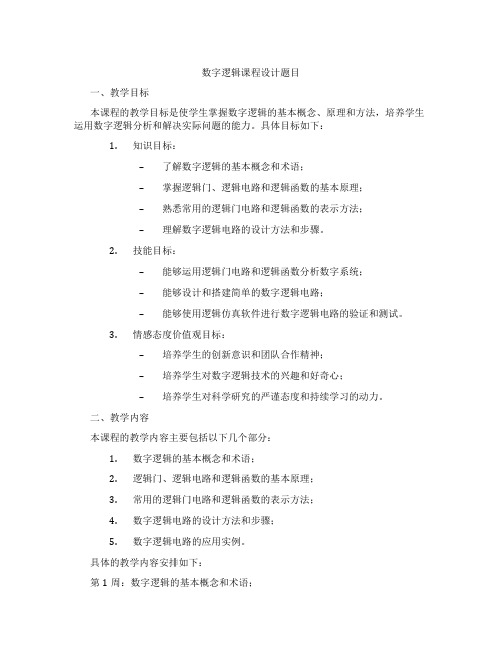 数字逻辑课程设计题目

一、教学目标

本课程的教学目标是使学生掌握数字逻辑的基本概念、原理和方法，培养学生运用数字逻辑分析和解决实际问题的能力。具体目标如下：

1. 知识目标：

– 了解数字逻辑的基本概念和术语；

– 掌握逻辑门、逻辑电路和逻辑函数的基本原理；

– 熟悉常用的逻辑门电路和逻辑函数的表示方法；

– 理解数字逻辑电路的设计方法和步骤。

2. 技能目标：

– 能够运用逻辑门电路和逻辑函数分析数字系统；

– 能够设计和搭建简单的数字逻辑电路；

– 能够使用逻辑仿真软件进行数字逻辑电路的验证和测试。

3. 情感态度价值观目标：

– 培养学生的创新意识和团队合作精神；

– 培养学生对数字逻辑技术的兴趣和好奇心；

– 培养学生对科学研究的严谨态度和持续学习的动力。

二、教学内容

本课程的教学内容主要包括以下几个部分：

1. 数字逻辑的基本概念和术语；

2. 逻辑门、逻辑电路和逻辑函数的基本原理；

3. 常用的逻辑门电路和逻辑函数的表示方法；

4. 数字逻辑电路的设计方法和步骤；

5. 数字逻辑电路的应用实例。

具体的教学内容安排如下：

第 1 周：数字逻辑的基本概念和术语；